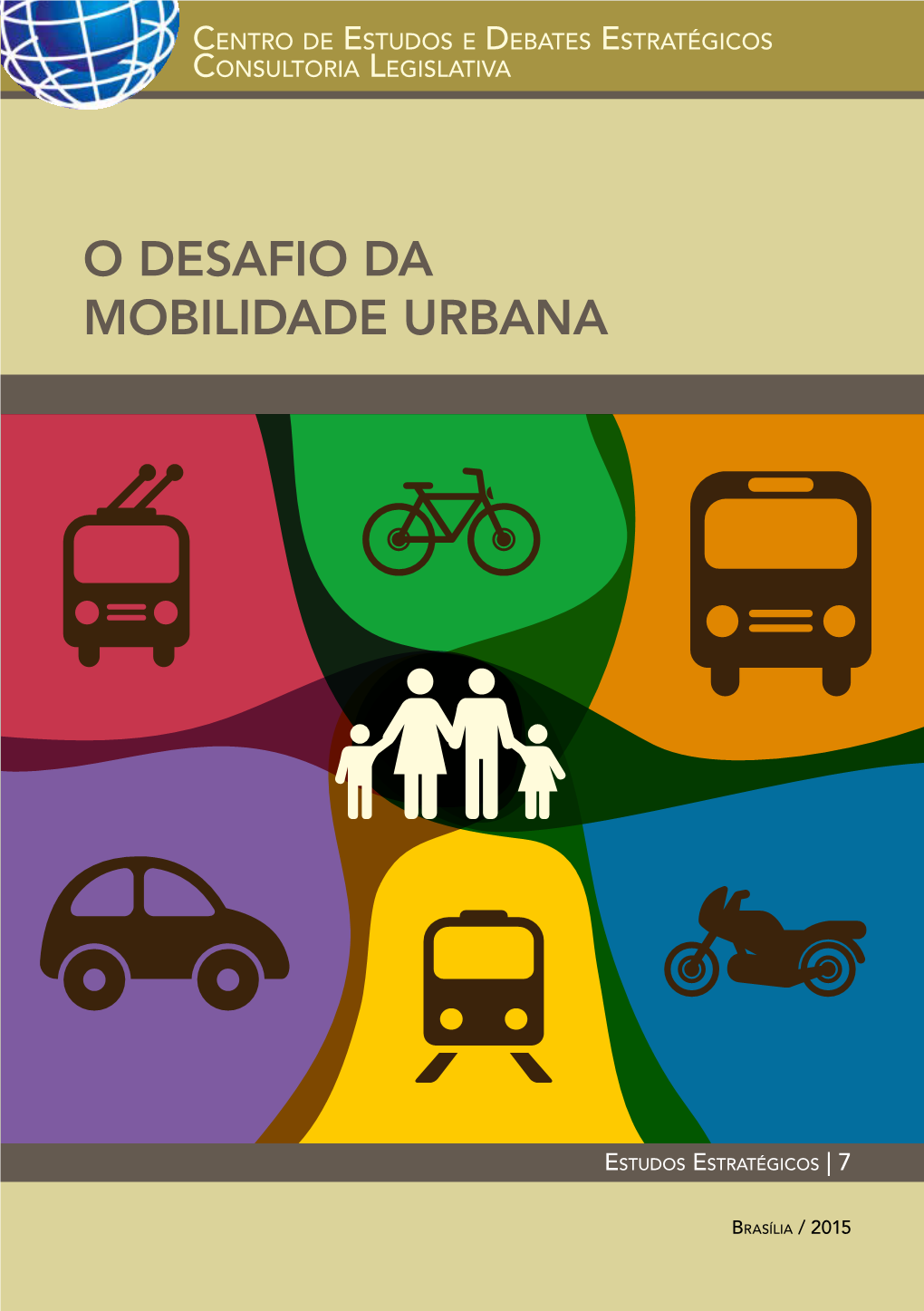 Centro de Estudos e Debates Estratégicos
Consultoria Legislativa

O DESAFIO DA MOBILIDADE URBANA

Estudos Estratégicos | 7

Brasília / 2015